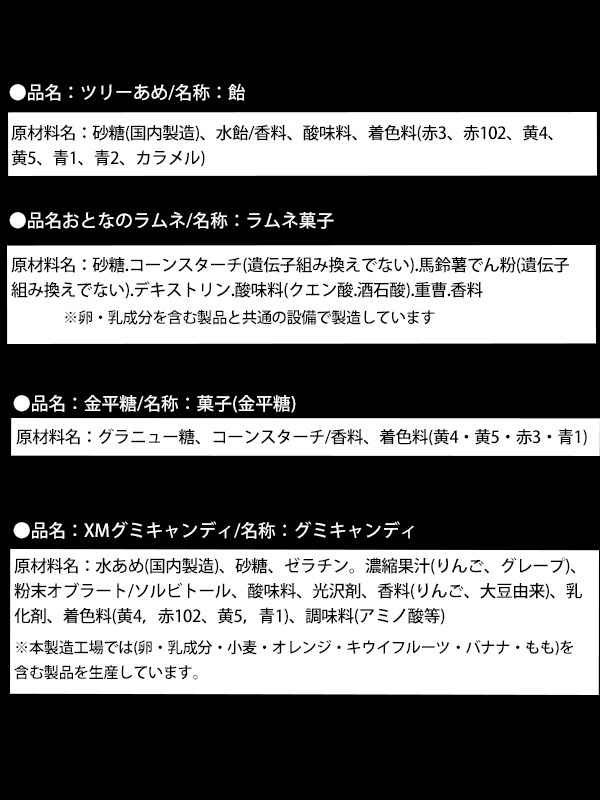 ●品名：ツリーあめ/名称：飴

原材料名：砂糖(国内製造)、水飴/香料、酸味料、着色料(赤3、赤102、黄4、黄5、青1、青2、カラメル)

●品名おとなのラムネ/名称：ラムネ菓子

原材料名：砂糖.コーンスターチ(遺伝子組み換えでない).馬鈴薯でん粉(遺伝子組み換えでない).デキストリン.酸味料(クエン酸.酒石酸).重曹.香料
※卵・乳成分を含む製品と共通の設備で製造しています

●品名：金平糖/名称：菓子(金平糖)

原材料名：グラニュー糖、コーンスターチ/香料、着色料(黄4・黄5・赤3・青1)

●品名：XMグミキャンディ/名称：グミキャンディ

原材料名：水あめ(国内製造)、砂糖、ゼラチン。濃縮果汁(りんご、グレープ)、粉末オブラート/ソルビトール、酸味料、光沢剤、香料(りんご、大豆由来)、乳化剤、着色料(黄4，赤102、黄5，青1)、調味料(アミノ酸等)
※本製造工場では(卵・乳成分・小麦・オレンジ・キウイフルーツ・バナナ・もも)を含む製品を生産しています。